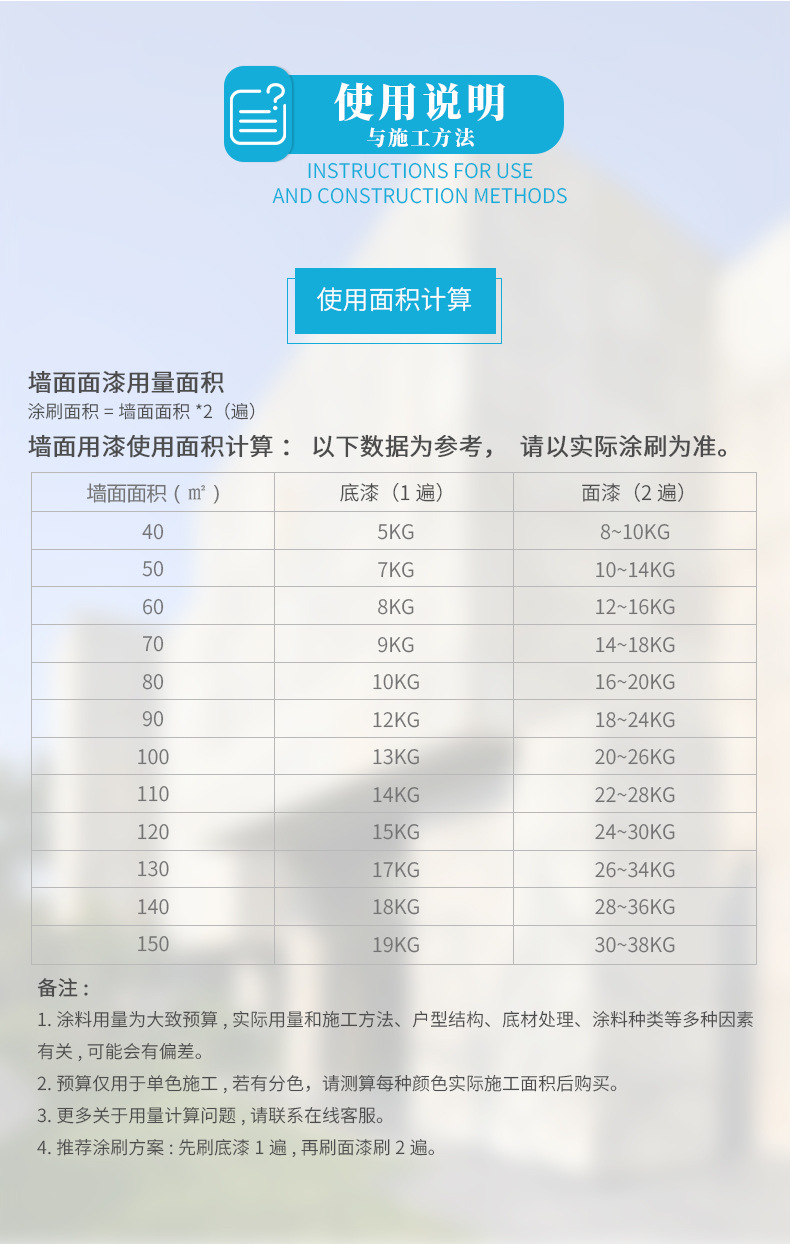 使用说明
与施工方法
INSTRUCTIONS FOR USE
AND CONSTRUCTION METHODS

使用面积计算

墙面面漆用量面积
涂刷面积 = 墙面面积 *2（遍）

墙面用漆使用面积计算： 以下数据为参考， 请以实际涂刷为准。

| 墙面面积（㎡） | 底漆（1 遍） | 面漆（2 遍） |
|---|---|---|
| 40 | 5KG | 8~10KG |
| 50 | 7KG | 10~14KG |
| 60 | 8KG | 12~16KG |
| 70 | 9KG | 14~18KG |
| 80 | 10KG | 16~20KG |
| 90 | 12KG | 18~24KG |
| 100 | 13KG | 20~26KG |
| 110 | 14KG | 22~28KG |
| 120 | 15KG | 24~30KG |
| 130 | 17KG | 26~34KG |
| 140 | 18KG | 28~36KG |
| 150 | 19KG | 30~38KG |

备注：
1. 涂料用量为大致预算，实际用量和施工方法、户型结构、底材处理、涂料种类等多种因素有关，可能会有偏差。
2. 预算仅用于单色施工，若有分色，请测算每种颜色实际施工面积后购买。
3. 更多关于用量计算问题，请联系在线客服。
4. 推荐涂刷方案：先刷底漆 1 遍，再刷面漆刷 2 遍。